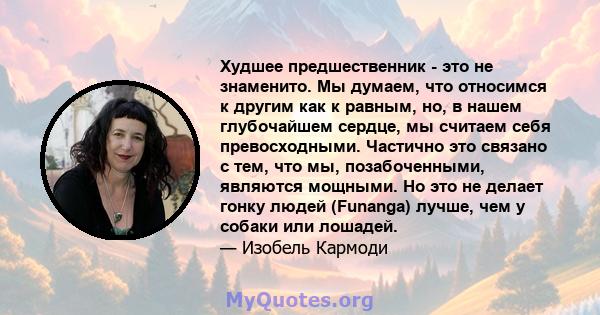 Худшее предшественник - это не знаменито. Мы думаем, что относимся к другим как к равным, но, в нашем глубочайшем сердце, мы считаем себя превосходными. Частично это связано с тем, что мы, позабоченными, являются мощными. Но это не делает гонку людей (Funanga) лучше, чем у собаки или лошадей.
— Изобель Кармоди

MyQuotes.org